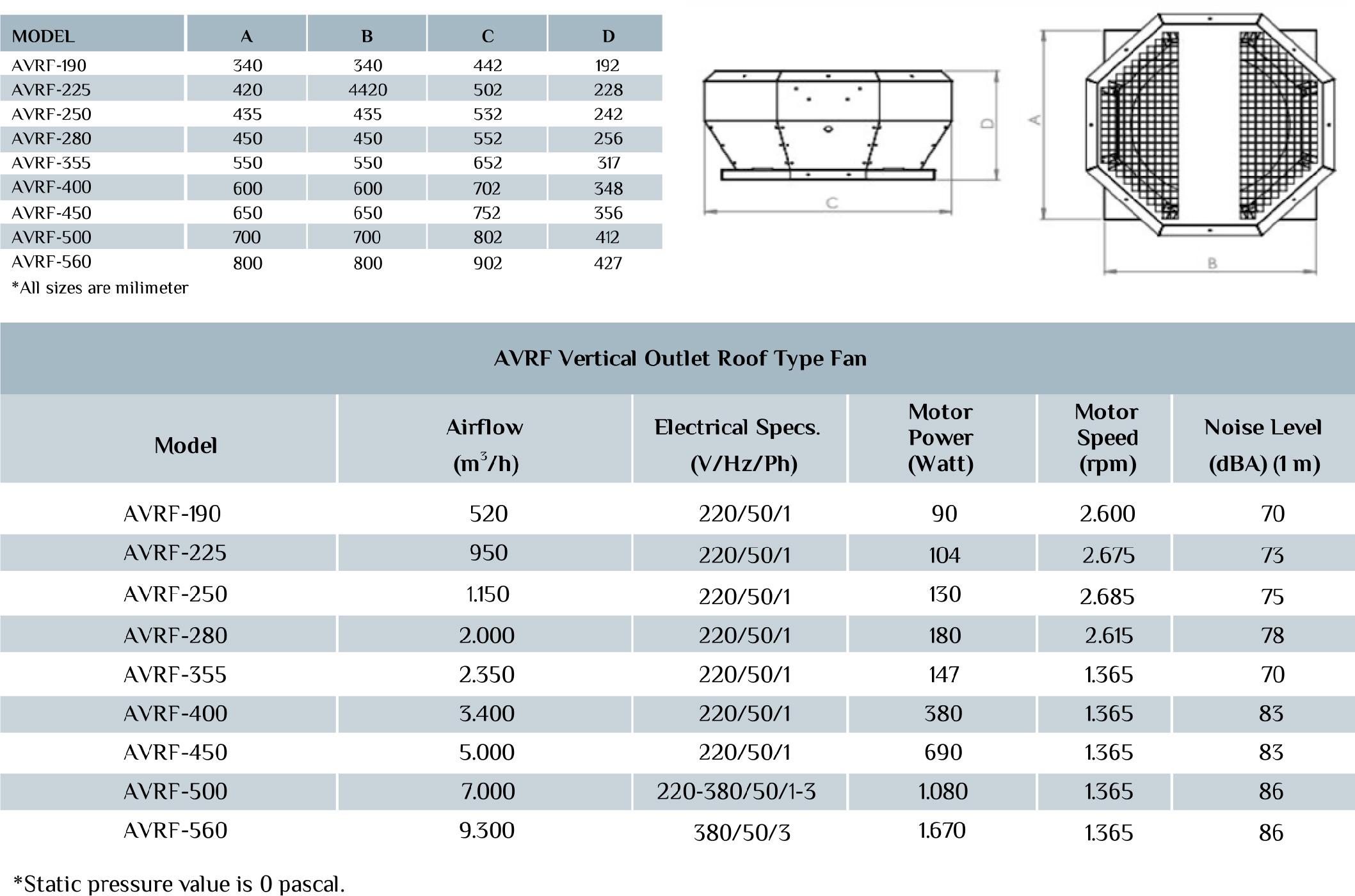 | MODEL | A | B | C | D |
|---|---|---|---|---|
| AVRF-190 | 340 | 340 | 442 | 192 |
| AVRF-225 | 420 | 4420 | 502 | 228 |
| AVRF-250 | 435 | 435 | 532 | 242 |
| AVRF-280 | 450 | 450 | 552 | 256 |
| AVRF-355 | 550 | 550 | 652 | 317 |
| AVRF-400 | 600 | 600 | 702 | 348 |
| AVRF-450 | 650 | 650 | 752 | 356 |
| AVRF-500 | 700 | 700 | 802 | 412 |
| AVRF-560 | 800 | 800 | 902 | 427 |

*All sizes are milimeter

D
C
A
B

AVRF Vertical Outlet Roof Type Fan

| Model | Airflow ($m^3/h$) | Electrical Specs. (V/Hz/Ph) | Motor Power (Watt) | Motor Speed (rpm) | Noise Level (dBA) (1 m) |
|---|---|---|---|---|---|
| AVRF-190 | 520 | 220/50/1 | 90 | 2.600 | 70 |
| AVRF-225 | 950 | 220/50/1 | 104 | 2.675 | 73 |
| AVRF-250 | 1.150 | 220/50/1 | 130 | 2.685 | 75 |
| AVRF-280 | 2.000 | 220/50/1 | 180 | 2.615 | 78 |
| AVRF-355 | 2.350 | 220/50/1 | 147 | 1.365 | 70 |
| AVRF-400 | 3.400 | 220/50/1 | 380 | 1.365 | 83 |
| AVRF-450 | 5.000 | 220/50/1 | 690 | 1.365 | 83 |
| AVRF-500 | 7.000 | 220-380/50/1-3 | 1.080 | 1.365 | 86 |
| AVRF-560 | 9.300 | 380/50/3 | 1.670 | 1.365 | 86 |

*Static pressure value is 0 pascal.